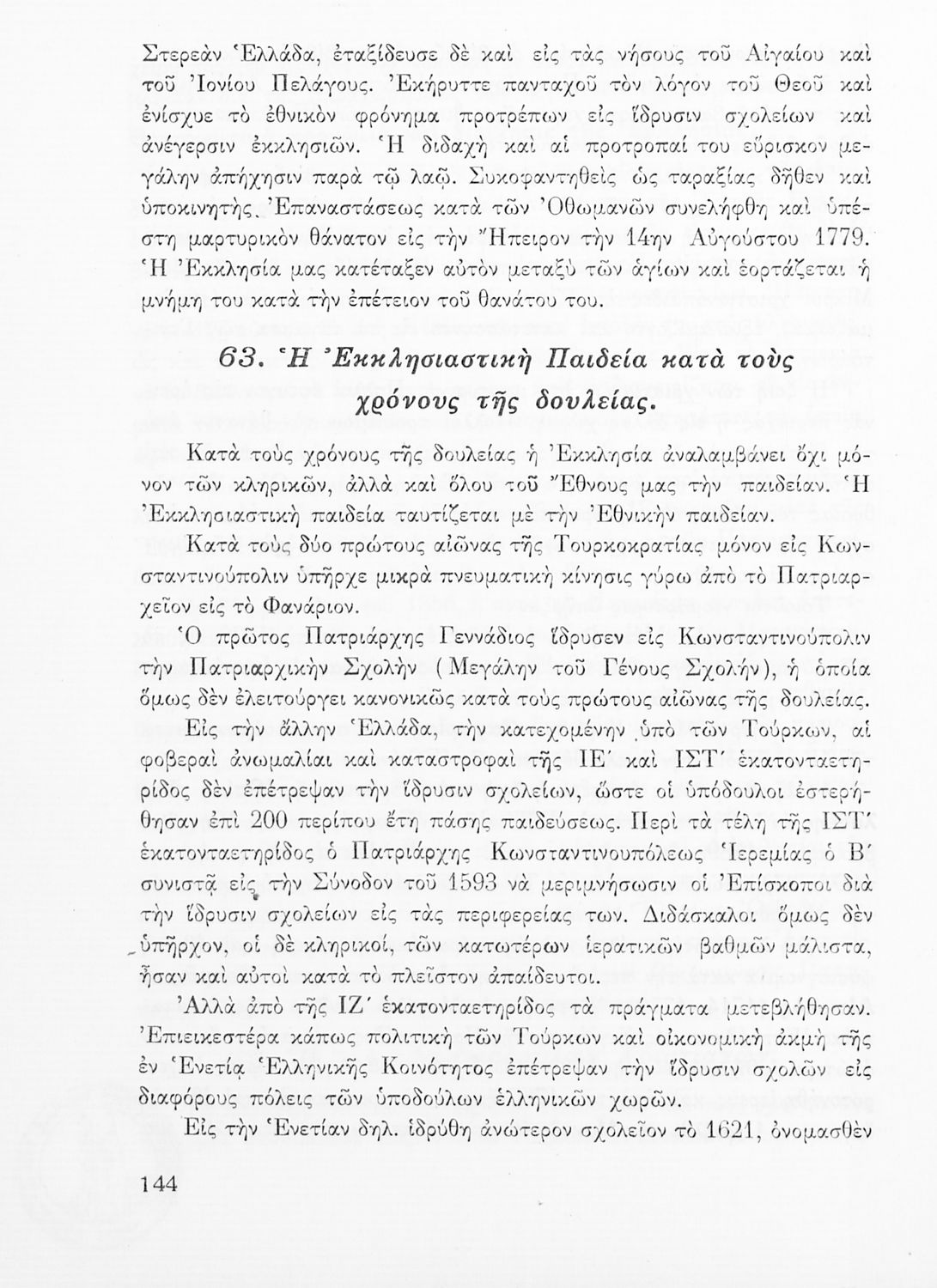 Στερεὰν Ἑλλάδα, ἐταξίδευσε δὲ καὶ εἰς τὰς νήσους τοῦ Αἰγαίου καὶ τοῦ Ἰονίου Πελάγους. Ἐκήρυττε πανταχοῦ τὸν λόγον τοῦ Θεοῦ καὶ ἐνίσχυε τὸ ἐθνικὸν φρόνημα προτρέπων εἰς ἵδρυσιν σχολείων καὶ ἀνέγερσιν ἐκκλησιῶν. Ἡ διδαχὴ καὶ αἱ προτροπαί του εὕρισκον μεγάλην ἀπήχησιν παρὰ τῷ λαῷ. Συκοφαντηθεὶς ὡς ταραξίας δῆθεν καὶ ὑποκινητὴς Ἐπαναστάσεως κατὰ τῶν Ὀθωμανῶν συνελήφθη καὶ ὑπέστη μαρτυρικὸν θάνατον εἰς τὴν Ἤπειρον τὴν 14ην Αὐγούστου 1779. Ἡ Ἐκκλησία μας κατέταξεν αὐτὸν μεταξὺ τῶν ἁγίων καὶ ἑορτάζεται ἡ μνήμη του κατὰ τὴν ἐπέτειον τοῦ θανάτου του.

63. Ἡ Ἐκκλησιαστικὴ Παιδεία κατὰ τοὺς χρόνους τῆς δουλείας.

Κατὰ τοὺς χρόνους τῆς δουλείας ἡ Ἐκκλησία ἀναλαμβάνει ὄχι μόνον τῶν κληρικῶν, ἀλλὰ καὶ ὅλου τοῦ Ἔθνους μας τὴν παιδείαν. Ἡ Ἐκκλησιαστικὴ παιδεία ταυτίζεται μὲ τὴν Ἐθνικὴν παιδείαν.

Κατὰ τοὺς δύο πρώτους αἰῶνας τῆς Τουρκοκρατίας μόνον εἰς Κωνσταντινούπολιν ὑπῆρχε μικρὰ πνευματικὴ κίνησις γύρω ἀπὸ τὸ Πατριαρχεῖον εἰς τὸ Φανάριον.

Ὁ πρῶτος Πατριάρχης Γεννάδιος ἵδρυσεν εἰς Κωνσταντινούπολιν τὴν Πατριαρχικὴν Σχολὴν (Μεγάλην τοῦ Γένους Σχολήν), ἡ ὁποία ὅμως δὲν ἐλειτούργει κανονικῶς κατὰ τοὺς πρώτους αἰῶνας τῆς δουλείας.

Εἰς τὴν ἄλλην Ἑλλάδα, τὴν κατεχομένην ὑπὸ τῶν Τούρκων, αἱ φοβεραὶ ἀνωμαλίαι καὶ καταστροφαὶ τῆς ΙΕ΄ καὶ ΙΣΤ΄ ἑκατονταετηρίδος δὲν ἐπέτρεψαν τὴν ἵδρυσιν σχολείων, ὥστε οἱ ὑπόδουλοι ἐστερήθησαν ἐπὶ 200 περίπου ἔτη πάσης παιδεύσεως. Περὶ τὰ τέλη τῆς ΙΣΤ΄ ἑκατονταετηρίδος ὁ Πατριάρχης Κωνσταντινουπόλεως Ἱερεμίας ὁ Β΄ συνιστᾷ εἰς τὴν Σύνοδον τοῦ 1593 νὰ μεριμνήσωσιν οἱ Ἐπίσκοποι διὰ τὴν ἵδρυσιν σχολείων εἰς τὰς περιφερείας των. Διδάσκαλοι ὅμως δὲν ὑπῆρχον, οἱ δὲ κληρικοί, τῶν κατωτέρων ἱερατικῶν βαθμῶν μάλιστα, ἦσαν καὶ αὐτοὶ κατὰ τὸ πλεῖστον ἀπαίδευτοι.

Ἀλλὰ ἀπὸ τῆς ΙΖ΄ ἑκατονταετηρίδος τὰ πράγματα μετεβλήθησαν. Ἐπιεικεστέρα κάπως πολιτικὴ τῶν Τούρκων καὶ οἰκονομικὴ ἀκμὴ τῆς ἐν Ἑνετίᾳ Ἑλληνικῆς Κοινότητος ἐπέτρεψαν τὴν ἵδρυσιν σχολῶν εἰς διαφόρους πόλεις τῶν ὑποδούλων ἑλληνικῶν χωρῶν.

Εἰς τὴν Ἑνετίαν δηλ. ἱδρύθη ἀνώτερον σχολεῖον τὸ 1621, ὀνομασθὲν

144